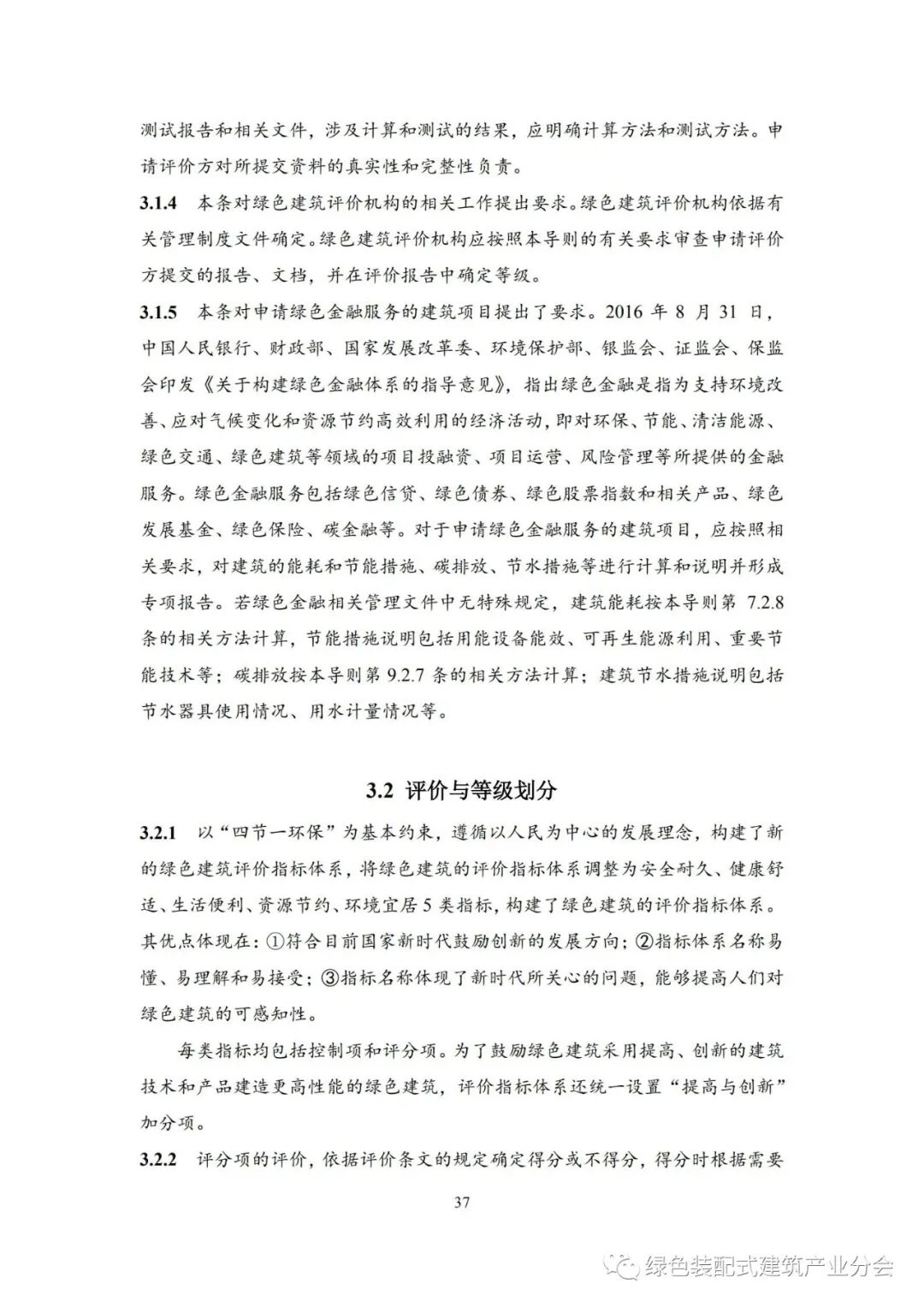 测试报告和相关文件，涉及计算和测试的结果，应明确计算方法和测试方法。申请评价方对所提交资料的真实性和完整性负责。

3.1.4 本条对绿色建筑评价机构的相关工作提出要求。绿色建筑评价机构依据有关管理制度文件确定。绿色建筑评价机构应按照本导则的有关要求审查申请评价方提交的报告、文档，并在评价报告中确定等级。

3.1.5 本条对申请绿色金融服务的建筑项目提出了要求。2016 年 8 月 31 日，中国人民银行、财政部、国家发展改革委、环境保护部、银监会、证监会、保监会印发《关于构建绿色金融体系的指导意见》，指出绿色金融是指为支持环境改善、应对气候变化和资源节约高效利用的经济活动，即对环保、节能、清洁能源、绿色交通、绿色建筑等领域的项目投融资、项目运营、风险管理等所提供的金融服务。绿色金融服务包括绿色信贷、绿色债券、绿色股票指数和相关产品、绿色发展基金、绿色保险、碳金融等。对于申请绿色金融服务的建筑项目，应按照相关要求，对建筑的能耗和节能措施、碳排放、节水措施等进行计算和说明并形成专项报告。若绿色金融相关管理文件中无特殊规定，建筑能耗按本导则第 7.2.8 条的相关方法计算，节能措施说明包括用能设备能效、可再生能源利用、重要节能技术等；碳排放按本导则第 9.2.7 条的相关方法计算；建筑节水措施说明包括节水器具使用情况、用水计量情况等。

3.2 评价与等级划分

3.2.1 以“四节一环保”为基本约束，遵循以人民为中心的发展理念，构建了新的绿色建筑评价指标体系，将绿色建筑的评价指标体系调整为安全耐久、健康舒适、生活便利、资源节约、环境宜居 5 类指标，构建了绿色建筑的评价指标体系。其优点体现在：①符合目前国家新时代鼓励创新的发展方向；②指标体系名称易懂、易理解和易接受；③指标名称体现了新时代所关心的问题，能够提高人们对绿色建筑的可感知性。

每类指标均包括控制项和评分项。为了鼓励绿色建筑采用提高、创新的建筑技术和产品建造更高性能的绿色建筑，评价指标体系还统一设置“提高与创新”加分项。

3.2.2 评分项的评价，依据评价条文的规定确定得分或不得分，得分时根据需要

37

绿色装配式建筑产业分会